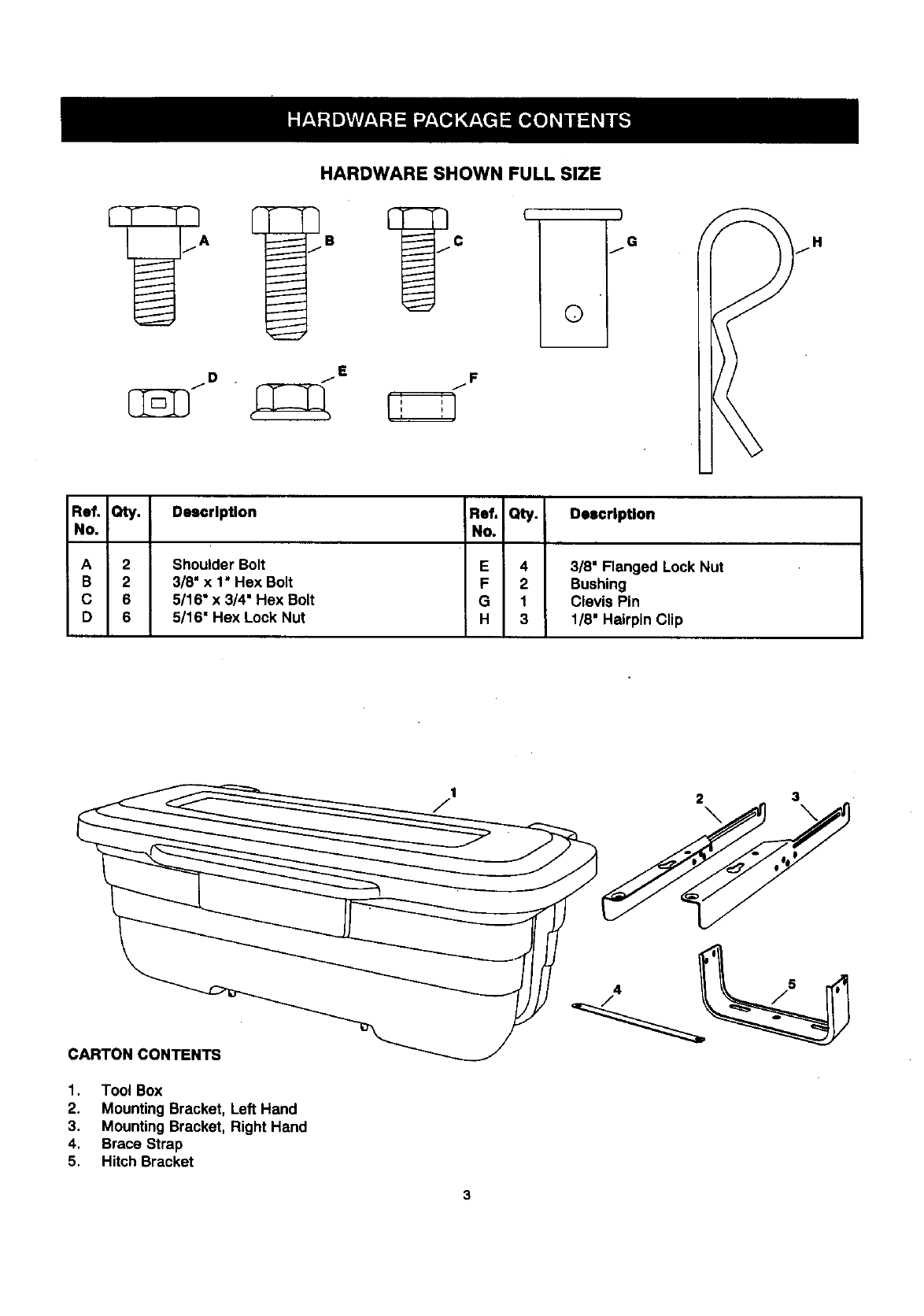 HARDWARE PACKAGE CONTENTS

HARDWARE SHOWN FULL SIZE

A B C G H

D E F

| Ref. No. | Qty. | Description | Ref. No. | Qty. | Description |
|---|---|---|---|---|---|
| A | 2 | Shoulder Bolt | E | 4 | 3/8" Flanged Lock Nut |
| B | 2 | 3/8" x 1" Hex Bolt | F | 2 | Bushing |
| C | 6 | 5/16" x 3/4" Hex Bolt | G | 1 | Clevis Pin |
| D | 6 | 5/16" Hex Lock Nut | H | 3 | 1/8" Hairpin Clip |

1 2 3 4 5

CARTON CONTENTS

1. Tool Box
2. Mounting Bracket, Left Hand
3. Mounting Bracket, Right Hand
4. Brace Strap
5. Hitch Bracket

3